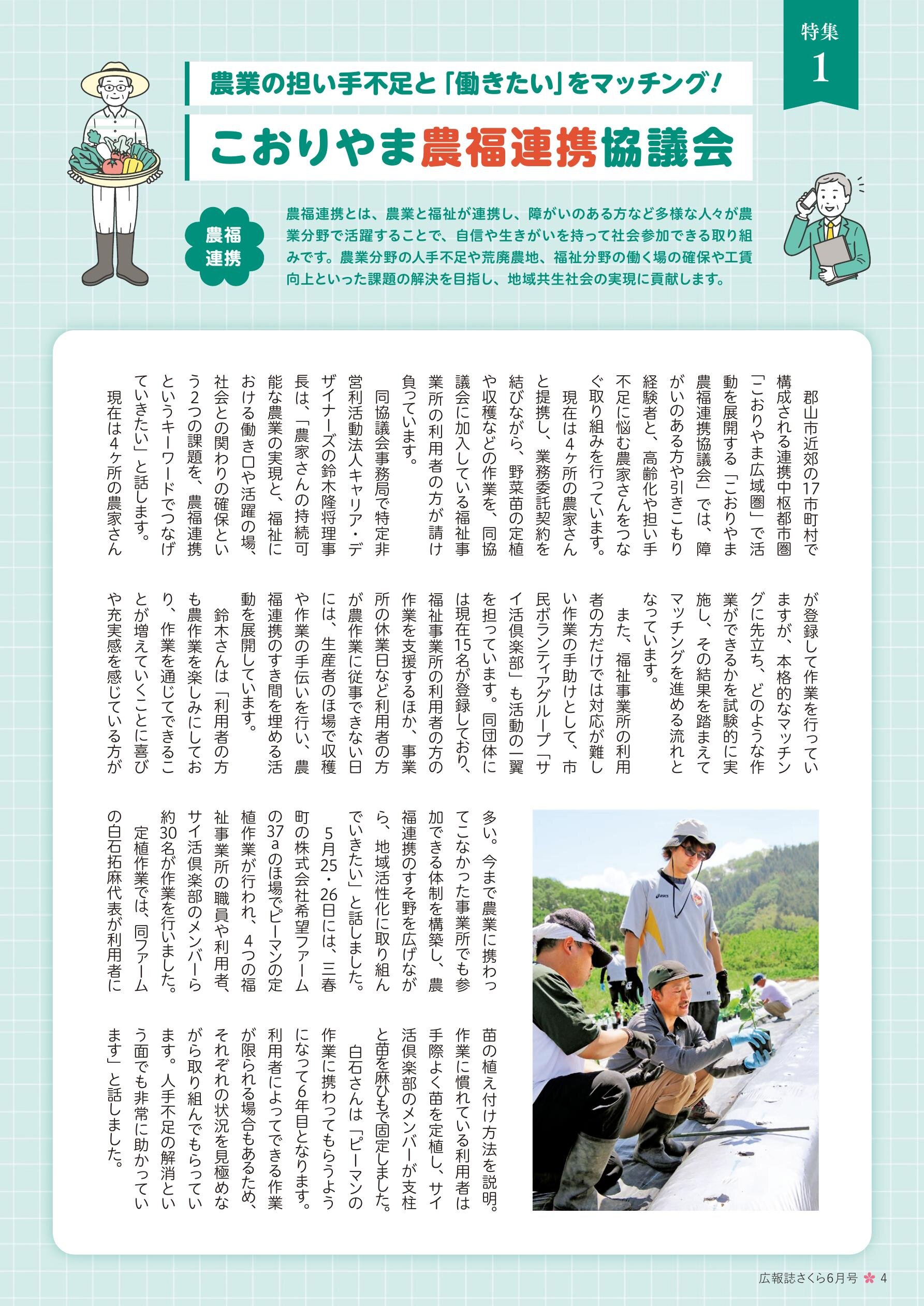 特集 1

農業の担い手不足と「働きたい」をマッチング！

こおりやま農福連携協議会

農福連携

農福連携とは、農業と福祉が連携し、障がいのある方など多様な人々が農業分野で活躍することで、自信や生きがいを持って社会参加できる取り組みです。農業分野の人手不足や荒廃農地、福祉分野の働く場の確保や工賃向上といった課題の解決を目指し、地域共生社会の実現に貢献します。

郡山市近郊の17市町村で構成される連携中枢都市圏「こおりやま広域圏」で活動を展開する「こおりやま農福連携協議会」では、障がいのある方や引きこもり経験者と、高齢化や担い手不足に悩む農家さんをつなぐ取り組みを行っています。

現在は4ヶ所の農家さんと提携し、業務委託契約を結びながら、野菜苗の定植や収穫などの作業を、同協議会に加入している福祉事業所の利用者の方が請け負っています。

同協議会事務局で特定非営利活動法人キャリア・デザイナーズの鈴木隆将理事長は、「農家さんの持続可能な農業の実現と、福祉における働き口や活躍の場、社会との関わりの確保という2つの課題を、農福連携というキーワードでつなげていきたい」と話します。

現在は4ヶ所の農家さんが登録して作業を行っていますが、本格的なマッチングに先立ち、どのような作業ができるかを試験的に実施し、その結果を踏まえてマッチングを進める流れとなっています。

また、福祉事業所の利用者の方だけでは対応が難しい作業の手助けとして、市民ボランティアグループ「サイ活倶楽部」も活動の一翼を担っています。同団体には現在15名が登録しており、福祉事業所の利用者の方の作業を支援するほか、事業所の休業日など利用者の方が農作業に従事できない日には、生産者のほ場で収穫や作業の手伝いを行い、農福連携のすき間を埋める活動を展開しています。

鈴木さんは「利用者の方も農作業を楽しみにしており、作業を通じてできることが増えていくことに喜びや充実感を感じている方が多い。今まで農業に携わってこなかった事業所でも参加できる体制を構築し、農福連携のすそ野を広げながら、地域活性化に取り組んでいきたい」と話しました。

5月25・26日には、三春町の株式会社希望ファームの37aのほ場でピーマンの定植作業が行われ、4つの福祉事業所の職員や利用者、サイ活倶楽部のメンバーら約30名が作業を行いました。

定植作業では、同ファームの白石拓麻代表が利用者に苗の植え付け方法を説明。作業に慣れている利用者は手際よく苗を定植し、サイ活倶楽部のメンバーが支柱と苗を麻ひもで固定しました。

白石さんは「ピーマンの作業に携わってもらうようになって6年目となります。利用者によってできる作業が限られる場合もあるため、それぞれの状況を見極めながら取り組んでもらっています。人手不足の解消という面でも非常に助かっています」と話しました。

広報誌さくら6月号 4